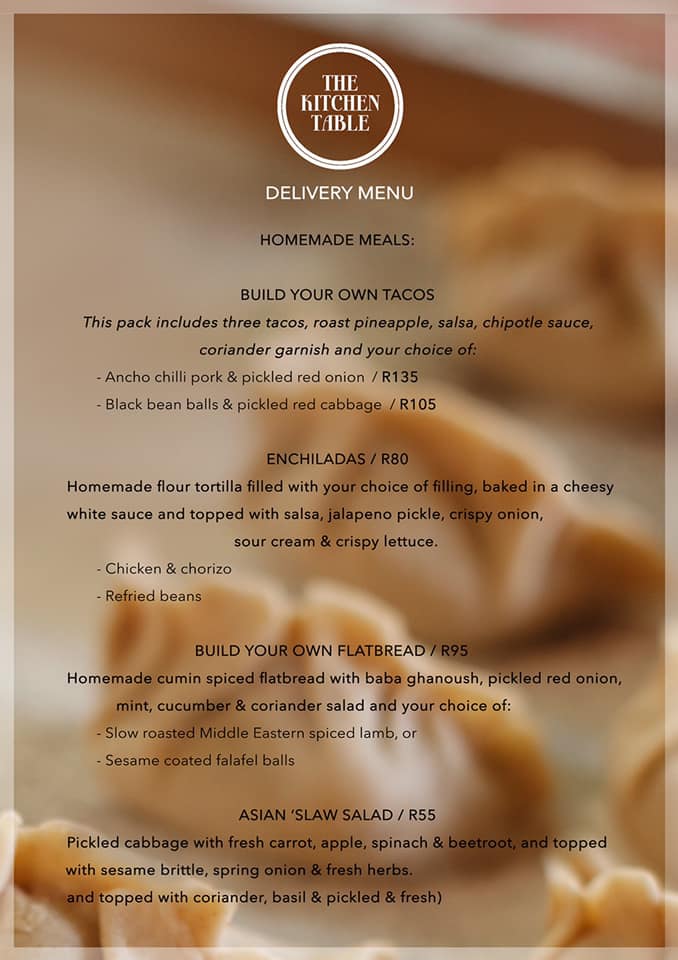 THE
KITCHEN
TABLE

DELIVERY MENU

HOMEMADE MEALS:

BUILD YOUR OWN TACOS

This pack includes three tacos, roast pineapple, salsa, chipotle sauce, coriander garnish and your choice of:

- Ancho chilli pork & pickled red onion / R135
- Black bean balls & pickled red cabbage / R105

ENCHILADAS / R80

Homemade flour tortilla filled with your choice of filling, baked in a cheesy white sauce and topped with salsa, jalapeno pickle, crispy onion, sour cream & crispy lettuce.

- Chicken & chorizo
- Refried beans

BUILD YOUR OWN FLATBREAD / R95

Homemade cumin spiced flatbread with baba ghanoush, pickled red onion, mint, cucumber & coriander salad and your choice of:

- Slow roasted Middle Eastern spiced lamb, or
- Sesame coated falafel balls

ASIAN 'SLAW SALAD / R55

Pickled cabbage with fresh carrot, apple, spinach & beetroot, and topped with sesame brittle, spring onion & fresh herbs.
and topped with coriander, basil & pickled & fresh)